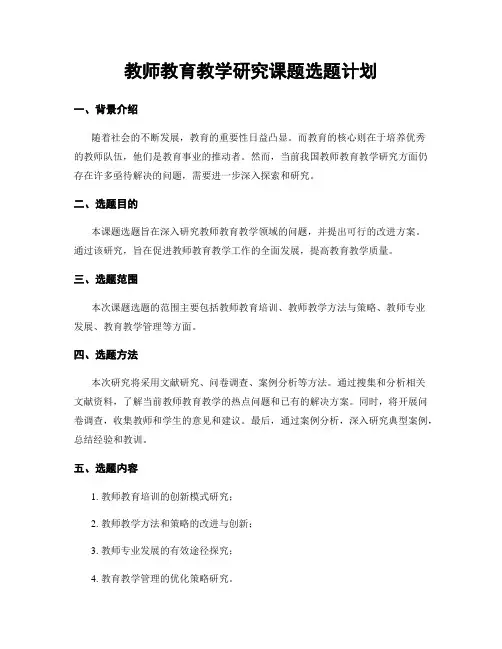 教师教育教学研究课题选题计划

一、背景介绍

随着社会的不断发展，教育的重要性日益凸显。而教育的核心则在于培养优秀的教师队伍，他们是教育事业的推动者。然而，当前我国教师教育教学研究方面仍存在许多亟待解决的问题，需要进一步深入探索和研究。

二、选题目的

本课题选题旨在深入研究教师教育教学领域的问题，并提出可行的改进方案。通过该研究，旨在促进教师教育教学工作的全面发展，提高教育教学质量。

三、选题范围

本次课题选题的范围主要包括教师教育培训、教师教学方法与策略、教师专业发展、教育教学管理等方面。

四、选题方法

本次研究将采用文献研究、问卷调查、案例分析等方法。通过搜集和分析相关文献资料，了解当前教师教育教学的热点问题和已有的解决方案。同时，将开展问卷调查，收集教师和学生的意见和建议。最后，通过案例分析，深入研究典型案例，总结经验和教训。

五、选题内容

1. 教师教育培训的创新模式研究；

2. 教师教学方法和策略的改进与创新；

3. 教师专业发展的有效途径探究；

4. 教育教学管理的优化策略研究。